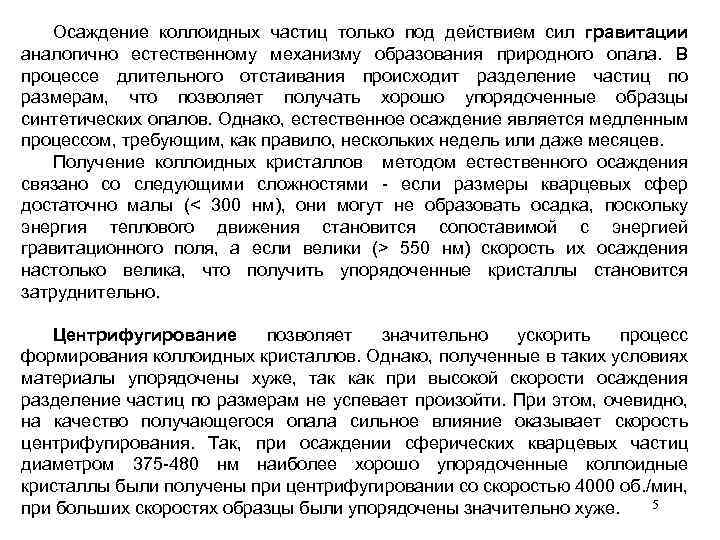 Осаждение коллоидных частиц только под действием сил гравитации аналогично естественному механизму образования природного опала. В процессе длительного отстаивания происходит разделение частиц по размерам, что позволяет получать хорошо упорядоченные образцы синтетических опалов. Однако, естественное осаждение является медленным процессом, требующим, как правило, нескольких недель или даже месяцев.

Получение коллоидных кристаллов методом естественного осаждения связано со следующими сложностями - если размеры кварцевых сфер достаточно малы (< 300 нм), они могут не образовать осадка, поскольку энергия теплового движения становится сопоставимой с энергией гравитационного поля, а если велики (> 550 нм) скорость их осаждения настолько велика, что получить упорядоченные кристаллы становится затруднительно.

Центрифугирование позволяет значительно ускорить процесс формирования коллоидных кристаллов. Однако, полученные в таких условиях материалы упорядочены хуже, так как при высокой скорости осаждения разделение частиц по размерам не успевает произойти. При этом, очевидно, на качество получающегося опала сильное влияние оказывает скорость центрифугирования. Так, при осаждении сферических кварцевых частиц диаметром 375-480 нм наиболее хорошо упорядоченные коллоидные кристаллы были получены при центрифугировании со скоростью 4000 об./мин, при больших скоростях образцы были упорядочены значительно хуже.

5